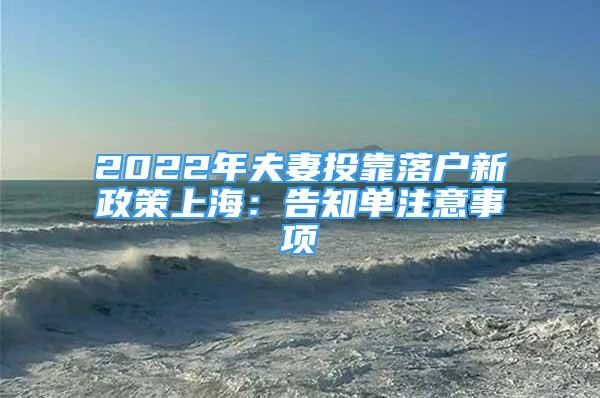 2022年夫妻投靠落户新政策上海：告知单注意事项